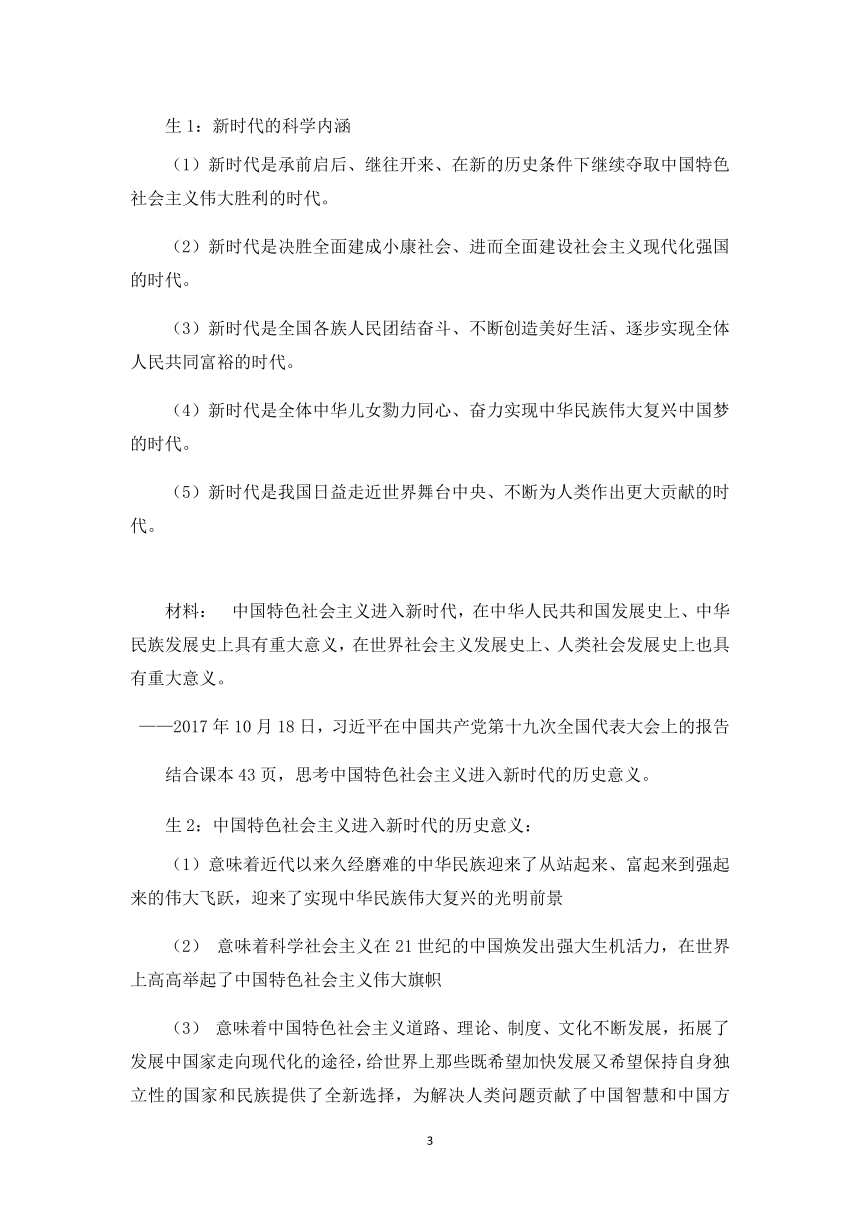 生 1：新时代的科学内涵

（1）新时代是承前启后、继往开来、在新的历史条件下继续夺取中国特色社会主义伟大胜利的时代。

（2）新时代是决胜全面建成小康社会、进而全面建设社会主义现代化强国的时代。

（3）新时代是全国各族人民团结奋斗、不断创造美好生活、逐步实现全体人民共同富裕的时代。

（4）新时代是全体中华儿女勠力同心、奋力实现中华民族伟大复兴中国梦的时代。

（5）新时代是我国日益走近世界舞台中央、不断为人类作出更大贡献的时代。

材料： 中国特色社会主义进入新时代，在中华人民共和国发展史上、中华民族发展史上具有重大意义，在世界社会主义发展史上、人类社会发展史上也具有重大意义。

——2017 年 10 月 18 日，习近平在中国共产党第十九次全国代表大会上的报告

结合课本 43 页，思考中国特色社会主义进入新时代的历史意义。

生 2：中国特色社会主义进入新时代的历史意义：

（1）意味着近代以来久经磨难的中华民族迎来了从站起来、富起来到强起来的伟大飞跃，迎来了实现中华民族伟大复兴的光明前景

（2） 意味着科学社会主义在 21 世纪的中国焕发出强大生机活力，在世界上高高举起了中国特色社会主义伟大旗帜

（3） 意味着中国特色社会主义道路、理论、制度、文化不断发展，拓展了发展中国家走向现代化的途径，给世界上那些既希望加快发展又希望保持自身独立性的国家和民族提供了全新选择，为解决人类问题贡献了中国智慧和中国方

3